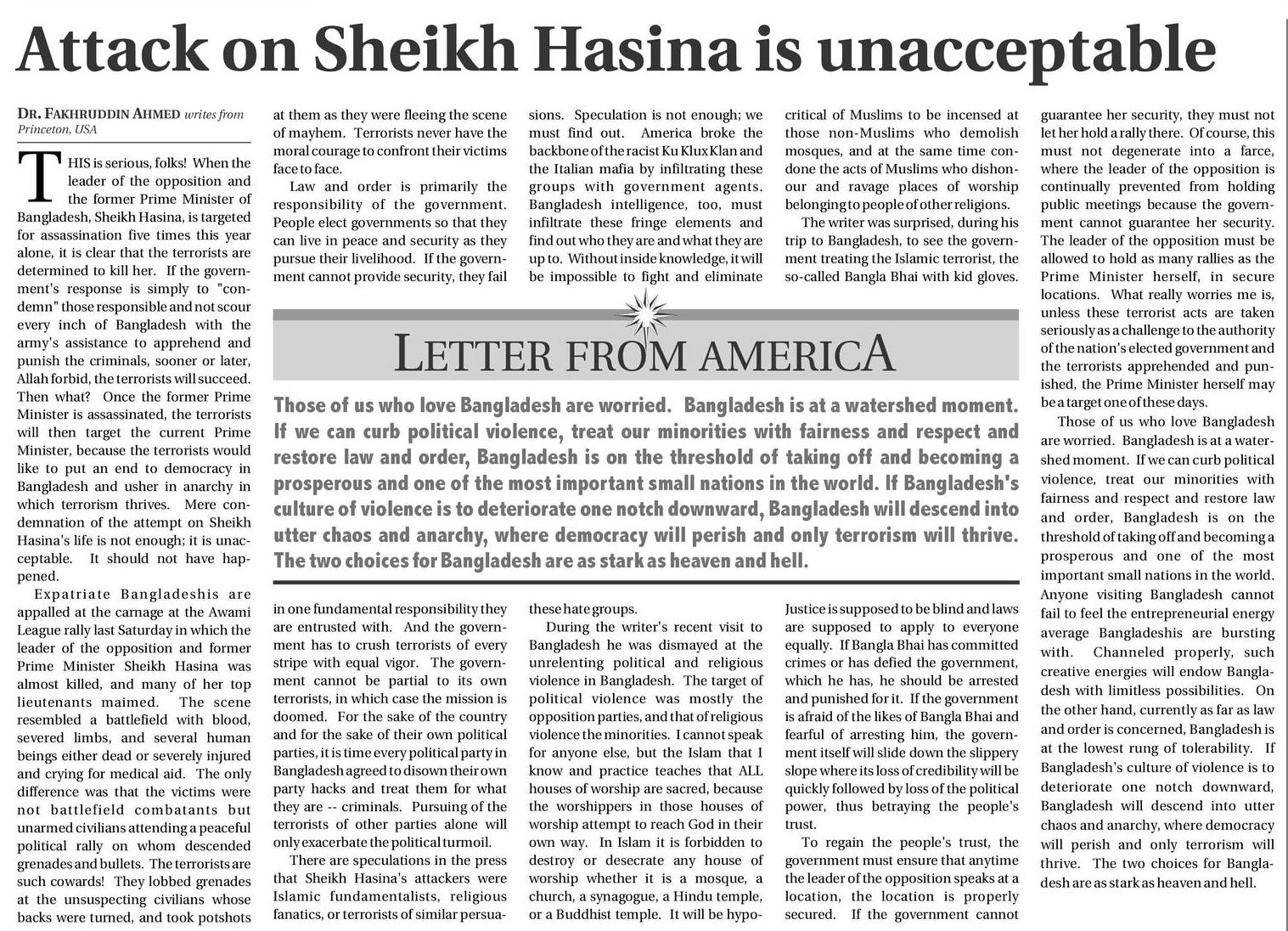 Attack on Sheikh Hasina is unacceptable

DR. FAKHRUDDIN AHMED writes from Princeton, USA

THIS is serious, folks! When the leader of the opposition and the former Prime Minister of Bangladesh, Sheikh Hasina, is targeted for assassination five times this year alone, it is clear that the terrorists are determined to kill her. If the government's response is simply to "condemn" those responsible and not scour every inch of Bangladesh with the army's assistance to apprehend and punish the criminals, sooner or later, Allah forbid, the terrorists will succeed. Then what? Once the former Prime Minister is assassinated, the terrorists will then target the current Prime Minister, because the terrorists would like to put an end to democracy in Bangladesh and usher in anarchy in which terrorism thrives. Mere condemnation of the attempt on Sheikh Hasina's life is not enough; it is unacceptable. It should not have happened.

Expatriate Bangladeshis are appalled at the carnage at the Awami League rally last Saturday in which the leader of the opposition and former Prime Minister Sheikh Hasina was almost killed, and many of her top lieutenants maimed. The scene resembled a battlefield with blood, severed limbs, and several human beings either dead or severely injured and crying for medical aid. The only difference was that the victims were not battlefield combatants but unarmed civilians attending a peaceful political rally on whom descended grenades and bullets. The terrorists are such cowards! They lobbed grenades at the unsuspecting civilians whose backs were turned, and took potshots at them as they were fleeing the scene of mayhem. Terrorists never have the moral courage to confront their victims face to face.

Law and order is primarily the responsibility of the government. People elect governments so that they can live in peace and security as they pursue their livelihood. If the government cannot provide security, they fail in one fundamental responsibility they are entrusted with. And the government has to crush terrorists of every stripe with equal vigor. The government cannot be partial to its own terrorists, in which case the mission is doomed. For the sake of the country and for the sake of their own political parties, it is time every political party in Bangladesh agreed to disown their own party hacks and treat them for what they are -- criminals. Pursuing of the terrorists of other parties alone will only exacerbate the political turmoil.

There are speculations in the press that Sheikh Hasina's attackers were Islamic fundamentalists, religious fanatics, or terrorists of similar persuasions. Speculation is not enough; we must find out. America broke the backbone of the racist Ku Klux Klan and the Italian mafia by infiltrating these groups with government agents. Bangladesh intelligence, too, must infiltrate these fringe elements and find out who they are and what they are up to. Without inside knowledge, it will be impossible to fight and eliminate these hate groups.

During the writer's recent visit to Bangladesh he was dismayed at the unrelenting political and religious violence in Bangladesh. The target of political violence was mostly the opposition parties, and that of religious violence the minorities. I cannot speak for anyone else, but the Islam that I know and practice teaches that ALL houses of worship are sacred, because the worshippers in those houses of worship attempt to reach God in their own way. In Islam it is forbidden to destroy or desecrate any house of worship whether it is a mosque, a church, a synagogue, a Hindu temple, or a Buddhist temple. It will be hypocritical of Muslims to be incensed at those non-Muslims who demolish mosques, and at the same time condone the acts of Muslims who dishonour and ravage places of worship belonging to people of other religions.

The writer was surprised, during his trip to Bangladesh, to see the government treating the Islamic terrorist, the so-called Bangla Bhai with kid gloves. Justice is supposed to be blind and laws are supposed to apply to everyone equally. If Bangla Bhai has committed crimes or has defied the government, which he has, he should be arrested and punished for it. If the government is afraid of the likes of Bangla Bhai and fearful of arresting him, the government itself will slide down the slippery slope where its loss of credibility will be quickly followed by loss of the political power, thus betraying the people's trust.

To regain the people's trust, the government must ensure that anytime the leader of the opposition speaks at a location, the location is properly secured. If the government cannot guarantee her security, they must not let her hold a rally there. Of course, this must not degenerate into a farce, where the leader of the opposition is continually prevented from holding public meetings because the government cannot guarantee her security. The leader of the opposition must be allowed to hold as many rallies as the Prime Minister herself, in secure locations. What really worries me is, unless these terrorist acts are taken seriously as a challenge to the authority of the nation's elected government and the terrorists apprehended and punished, the Prime Minister herself may be a target one of these days.

Those of us who love Bangladesh are worried. Bangladesh is at a watershed moment. If we can curb political violence, treat our minorities with fairness and respect and restore law and order, Bangladesh is on the threshold of taking off and becoming a prosperous and one of the most important small nations in the world. Anyone visiting Bangladesh cannot fail to feel the entrepreneurial energy average Bangladeshis are bursting with. Channeled properly, such creative energies will endow Bangladesh with limitless possibilities. On the other hand, currently as far as law and order is concerned, Bangladesh is at the lowest rung of tolerability. If Bangladesh's culture of violence is to deteriorate one notch downward, Bangladesh will descend into utter chaos and anarchy, where democracy will perish and only terrorism will thrive. The two choices for Bangladesh are as stark as heaven and hell.

LETTER FROM AMERICA

Those of us who love Bangladesh are worried. Bangladesh is at a watershed moment. If we can curb political violence, treat our minorities with fairness and respect and restore law and order, Bangladesh is on the threshold of taking off and becoming a prosperous and one of the most important small nations in the world. If Bangladesh's culture of violence is to deteriorate one notch downward, Bangladesh will descend into utter chaos and anarchy, where democracy will perish and only terrorism will thrive. The two choices for Bangladesh are as stark as heaven and hell.